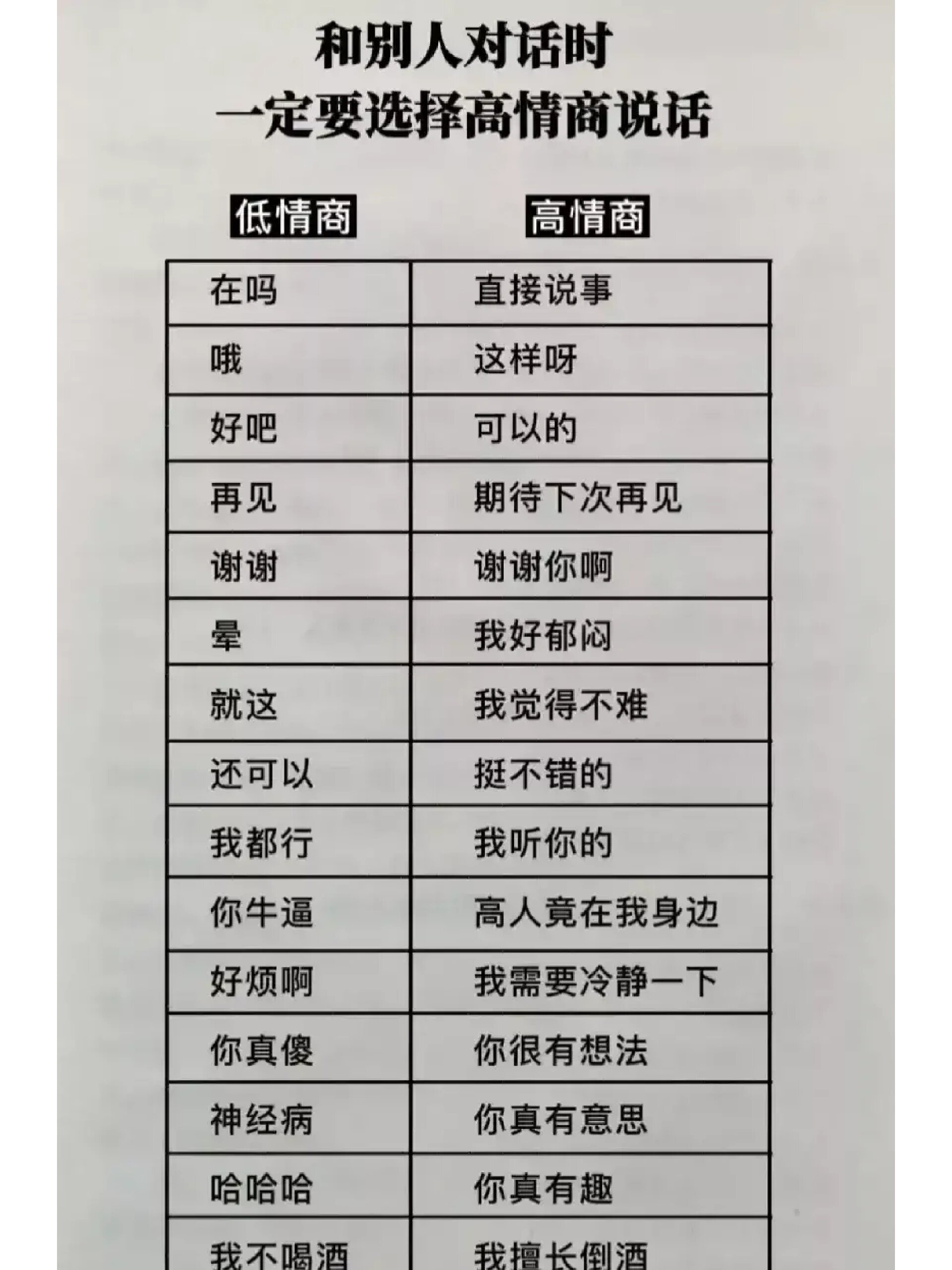 和别人对话时
一定要选择高情商说话

| 低情商 | 高情商 |
|---|---|
| 在吗 | 直接说事 |
| 哦 | 这样呀 |
| 好吧 | 可以的 |
| 再见 | 期待下次再见 |
| 谢谢 | 谢谢你啊 |
| 晕 | 我好郁闷 |
| 就这 | 我觉得不难 |
| 还可以 | 挺不错的 |
| 我都行 | 我听你的 |
| 你牛逼 | 高人竟在我身边 |
| 好烦啊 | 我需要冷静一下 |
| 你真傻 | 你很有想法 |
| 神经病 | 你真有意思 |
| 哈哈哈 | 你真有趣 |
| 我不喝酒 | 我擅长倒酒 |